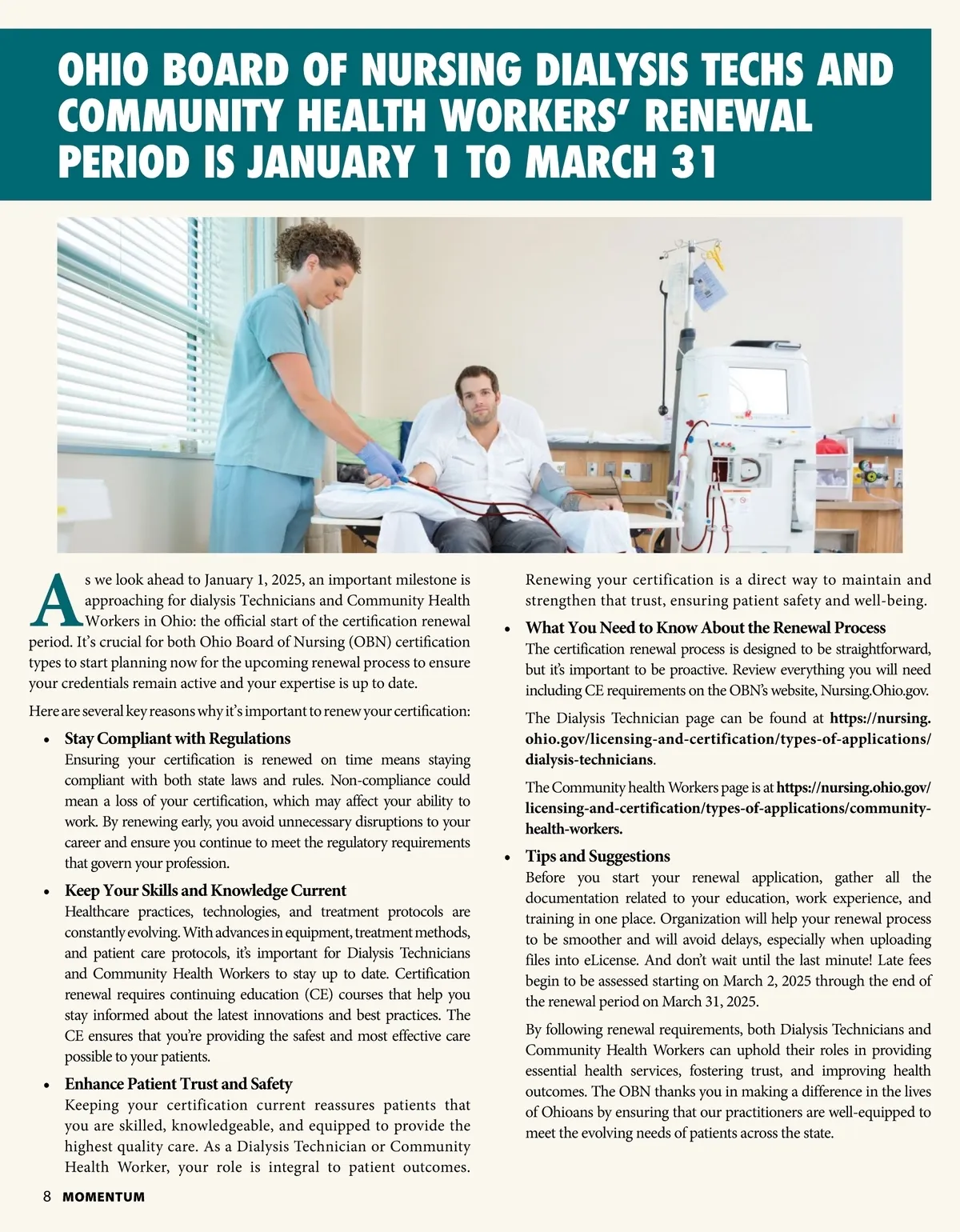 OHIO BOARD OF NURSING DIALYSIS TECHS AND COMMUNITY HEALTH WORKERS' RENEWAL PERIOD IS JANUARY 1 TO MARCH 31

As we look ahead to January 1, 2025, an important milestone is approaching for dialysis Technicians and Community Health Workers in Ohio: the official start of the certification renewal period. It's crucial for both Ohio Board of Nursing (OBN) certification types to start planning now for the upcoming renewal process to ensure your credentials remain active and your expertise is up to date.

Here are several key reasons why it's important to renew your certification:

• Stay Compliant with Regulations
Ensuring your certification is renewed on time means staying compliant with both state laws and rules. Non-compliance could mean a loss of your certification, which may affect your ability to work. By renewing early, you avoid unnecessary disruptions to your career and ensure you continue to meet the regulatory requirements that govern your profession.

• Keep Your Skills and Knowledge Current
Healthcare practices, technologies, and treatment protocols are constantly evolving. With advances in equipment, treatment methods, and patient care protocols, it's important for Dialysis Technicians and Community Health Workers to stay up to date. Certification renewal requires continuing education (CE) courses that help you stay informed about the latest innovations and best practices. The CE ensures that you're providing the safest and most effective care possible to your patients.

• Enhance Patient Trust and Safety
Keeping your certification current reassures patients that you are skilled, knowledgeable, and equipped to provide the highest quality care. As a Dialysis Technician or Community Health Worker, your role is integral to patient outcomes. Renewing your certification is a direct way to maintain and strengthen that trust, ensuring patient safety and well-being.

• What You Need to Know About the Renewal Process
The certification renewal process is designed to be straightforward, but it's important to be proactive. Review everything you will need including CE requirements on the OBN's website, Nursing.Ohio.gov.

The Dialysis Technician page can be found at https://nursing.ohio.gov/licensing-and-certification/types-of-applications/dialysis-technicians.

The Community health Workers page is at https://nursing.ohio.gov/licensing-and-certification/types-of-applications/community-health-workers.

• Tips and Suggestions
Before you start your renewal application, gather all the documentation related to your education, work experience, and training in one place. Organization will help your renewal process to be smoother and will avoid delays, especially when uploading files into eLicense. And don't wait until the last minute! Late fees begin to be assessed starting on March 2, 2025 through the end of the renewal period on March 31, 2025.

By following renewal requirements, both Dialysis Technicians and Community Health Workers can uphold their roles in providing essential health services, fostering trust, and improving health outcomes. The OBN thanks you in making a difference in the lives of Ohioans by ensuring that our practitioners are well-equipped to meet the evolving needs of patients across the state.

8 MOMENTUM